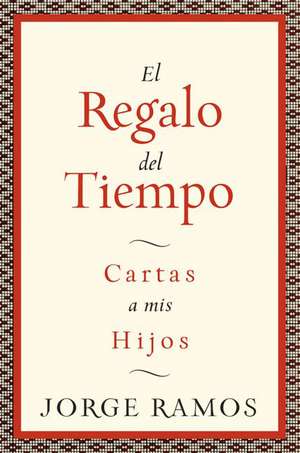 El
Regalo
del
Tiempo

Cartas
a mis
Hijos

JORGE RAMOS